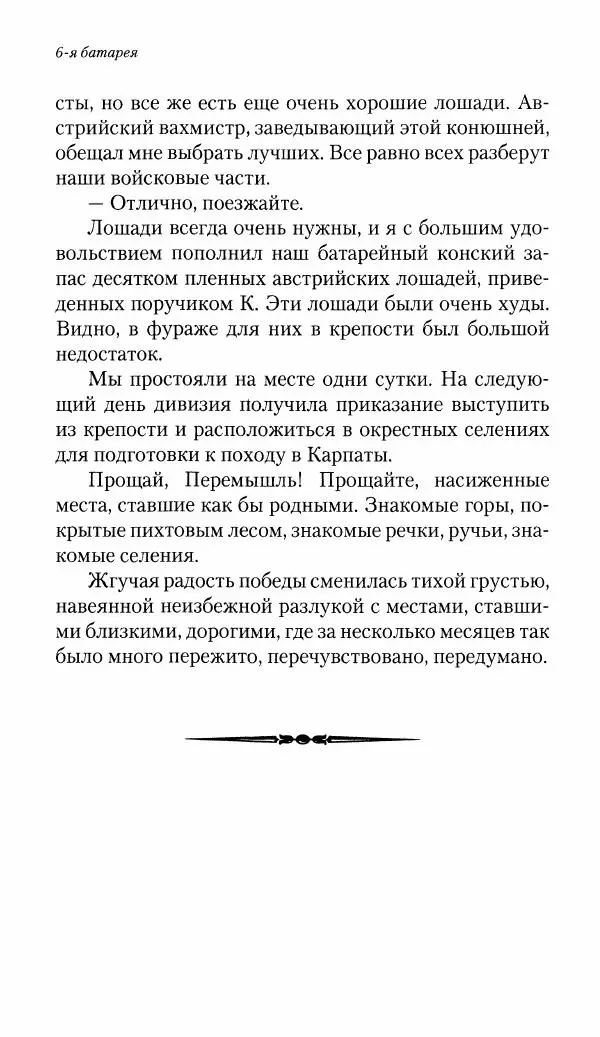 6-я батарея

сты, но все же есть еще очень хорошие лошади. Австрийский вахмистр, заведывающий этой конюшней, обещал мне выбрать лучших. Все равно всех разберут наши войсковые части.

— Отлично, поезжайте.

Лошади всегда очень нужны, и я с большим удовольствием пополнил наш батарейный конский запас десятком пленных австрийских лошадей, приведенных поручиком К. Эти лошади были очень худы. Видно, в фураже для них в крепости был большой недостаток.

Мы простояли на месте одни сутки. На следующий день дивизия получила приказание выступить из крепости и расположиться в окрестных селениях для подготовки к походу в Карпаты.

Прощай, Перемышль! Прощайте, насиженные места, ставшие как бы родными. Знакомые горы, покрытые пихтовым лесом, знакомые речки, ручьи, знакомые селения.

Жгучая радость победы сменилась тихой грустью, навеянной неизбежной разлукой с местами, ставшими близкими, дорогими, где за несколько месяцев так было много пережито, перечувствовано, передумано.